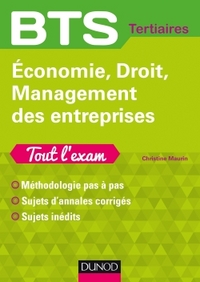 BTS Tertiaires

Économie, Droit, Management des entreprises

Tout l'exam

Christine Maurin

Méthodologie pas à pas

Sujets d'annales corrigés

Sujets inédits

DUNOD